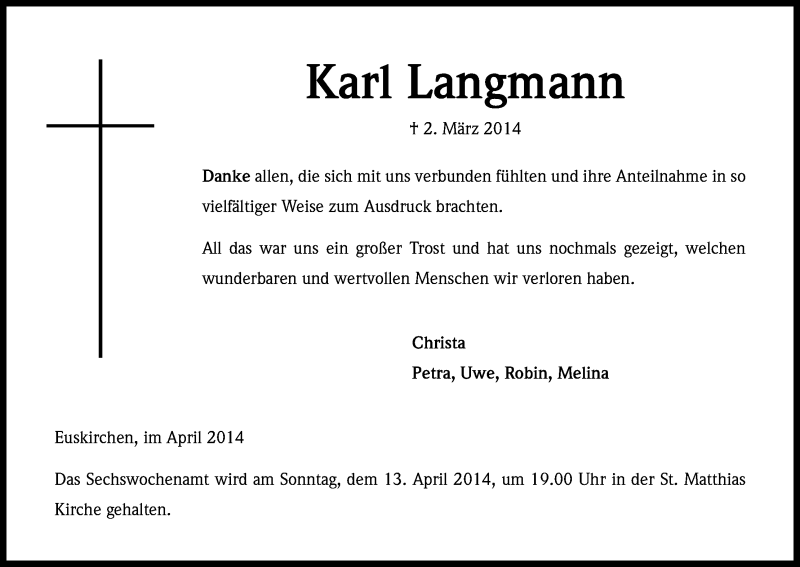 Karl Langmann

† 2. März 2014

Danke allen, die sich mit uns verbunden fühlten und ihre Anteilnahme in so vielfältiger Weise zum Ausdruck brachten.

All das war uns ein großer Trost und hat uns nochmals gezeigt, welchen wunderbaren und wertvollen Menschen wir verloren haben.

Christa
Petra, Uwe, Robin, Melina

Euskirchen, im April 2014

Das Sechswochenamt wird am Sonntag, dem 13. April 2014, um 19.00 Uhr in der St. Matthias Kirche gehalten.